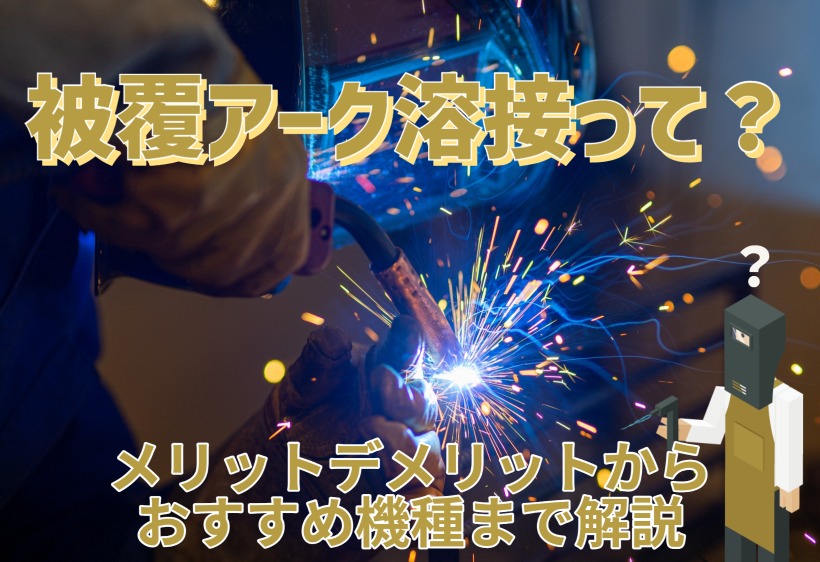 被覆アーク溶接って？

?

メリットデメリットから
おすすめ機種まで解説